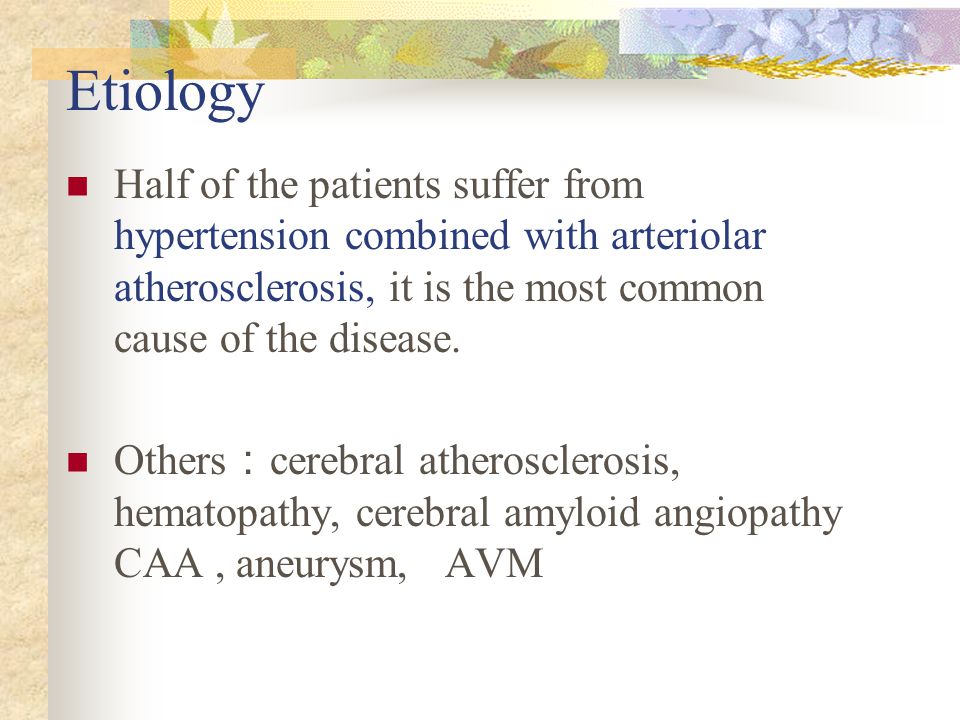 Etiology

Half of the patients suffer from hypertension combined with arteriolar atherosclerosis, it is the most common cause of the disease.

Others：cerebral atherosclerosis, hematopathy, cerebral amyloid angiopathy CAA , aneurysm, AVM